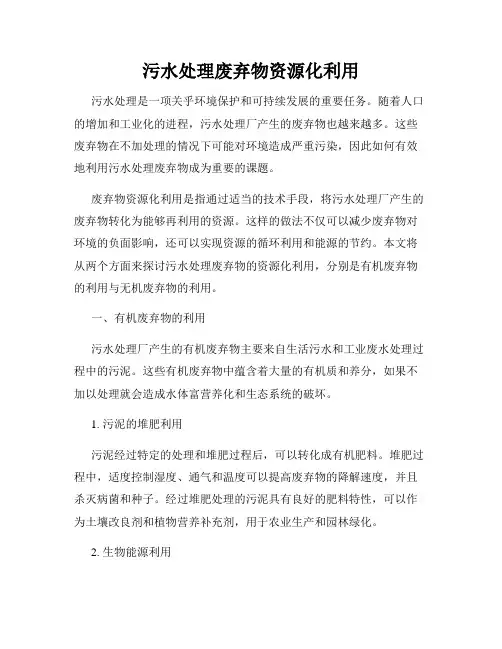 污水处理废弃物资源化利用

污水处理是一项关乎环境保护和可持续发展的重要任务。随着人口的增加和工业化的进程，污水处理厂产生的废弃物也越来越多。这些废弃物在不加处理的情况下可能对环境造成严重污染，因此如何有效地利用污水处理废弃物成为重要的课题。

废弃物资源化利用是指通过适当的技术手段，将污水处理厂产生的废弃物转化为能够再利用的资源。这样的做法不仅可以减少废弃物对环境的负面影响，还可以实现资源的循环利用和能源的节约。本文将从两个方面来探讨污水处理废弃物的资源化利用，分别是有机废弃物的利用与无机废弃物的利用。

一、有机废弃物的利用

污水处理厂产生的有机废弃物主要来自生活污水和工业废水处理过程中的污泥。这些有机废弃物中蕴含着大量的有机质和养分，如果不加以处理就会造成水体富营养化和生态系统的破坏。

1. 污泥的堆肥利用

污泥经过特定的处理和堆肥过程后，可以转化成有机肥料。堆肥过程中，适度控制湿度、通气和温度可以提高废弃物的降解速度，并且杀灭病菌和种子。经过堆肥处理的污泥具有良好的肥料特性，可以作为土壤改良剂和植物营养补充剂，用于农业生产和园林绿化。

2. 生物能源利用